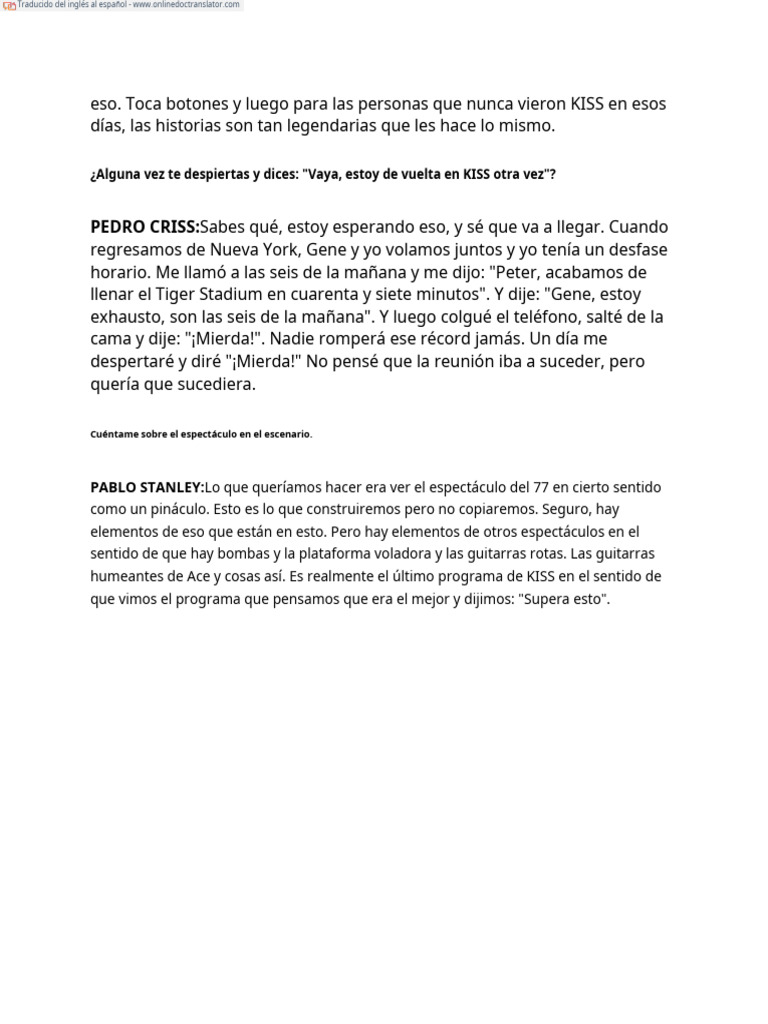 Traducido del inglés al español - www.onlinedoctranslator.com

eso. Toca botones y luego para las personas que nunca vieron KISS en esos días, las historias son tan legendarias que les hace lo mismo.

¿Alguna vez te despiertas y dices: "Vaya, estoy de vuelta en KISS otra vez"?

PEDRO CRISS:Sabes qué, estoy esperando eso, y sé que va a llegar. Cuando regresamos de Nueva York, Gene y yo volamos juntos y yo tenía un desfase horario. Me llamó a las seis de la mañana y me dijo: "Peter, acabamos de llenar el Tiger Stadium en cuarenta y siete minutos". Y dije: "Gene, estoy exhausto, son las seis de la mañana". Y luego colgué el teléfono, salté de la cama y dije: "¡Mierda!". Nadie romperá ese récord jamás. Un día me despertaré y diré "¡Mierda!" No pensé que la reunión iba a suceder, pero quería que sucediera.

Cuéntame sobre el espectáculo en el escenario.

PABLO STANLEY:Lo que queríamos hacer era ver el espectáculo del 77 en cierto sentido como un pináculo. Esto es lo que construiremos pero no copiaremos. Seguro, hay elementos de eso que están en esto. Pero hay elementos de otros espectáculos en el sentido de que hay bombas y la plataforma voladora y las guitarras rotas. Las guitarras humeantes de Ace y cosas así. Es realmente el último programa de KISS en el sentido de que vimos el programa que pensamos que era el mejor y dijimos: "Supera esto".